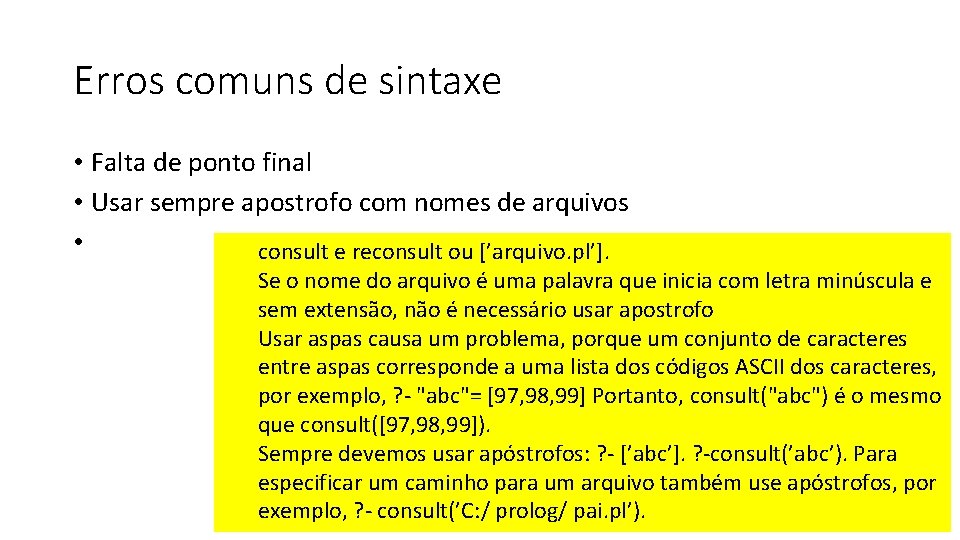 Erros comuns de sintaxe

• Falta de ponto final
• Usar sempre apostrofo com nomes de arquivos
•

consult e reconsult ou [’arquivo.pl’].
Se o nome do arquivo é uma palavra que inicia com letra minúscula e sem extensão, não é necessário usar apostrofo
Usar aspas causa um problema, porque um conjunto de caracteres entre aspas corresponde a uma lista dos códigos ASCII dos caracteres, por exemplo, ?- "abc"= [97,98,99] Portanto, consult("abc") é o mesmo que consult([97,98,99]).
Sempre devemos usar apóstrofos: ?- [’abc’]. ?-consult(’abc’). Para especificar um caminho para um arquivo também use apóstrofos, por exemplo, ?- consult(’C:/ prolog/ pai.pl’).